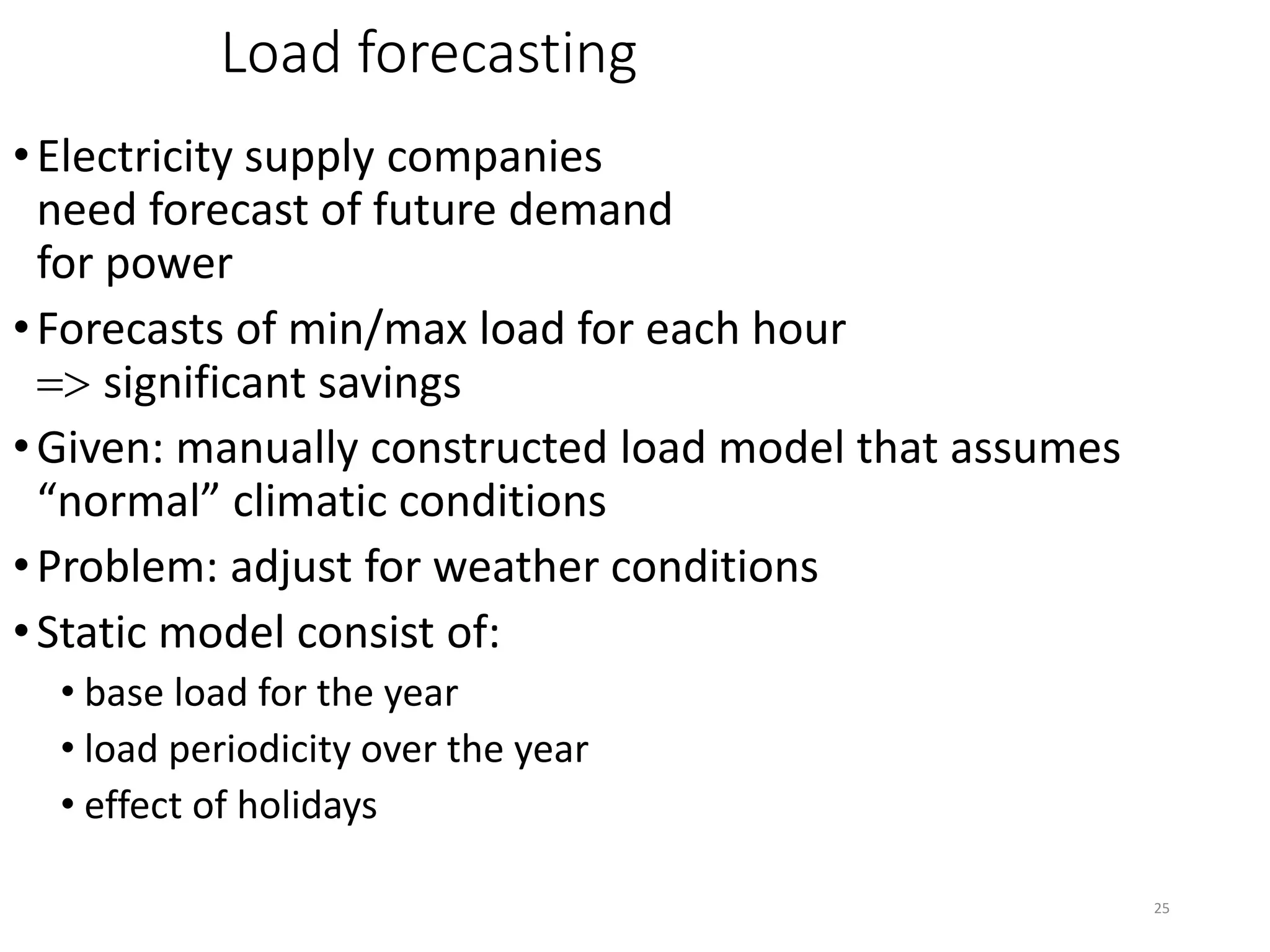 Load forecasting

• Electricity supply companies need forecast of future demand for power

• Forecasts of min/max load for each hour => significant savings

• Given: manually constructed load model that assumes “normal” climatic conditions

• Problem: adjust for weather conditions

• Static model consist of:

  • base load for the year

  • load periodicity over the year

  • effect of holidays

25